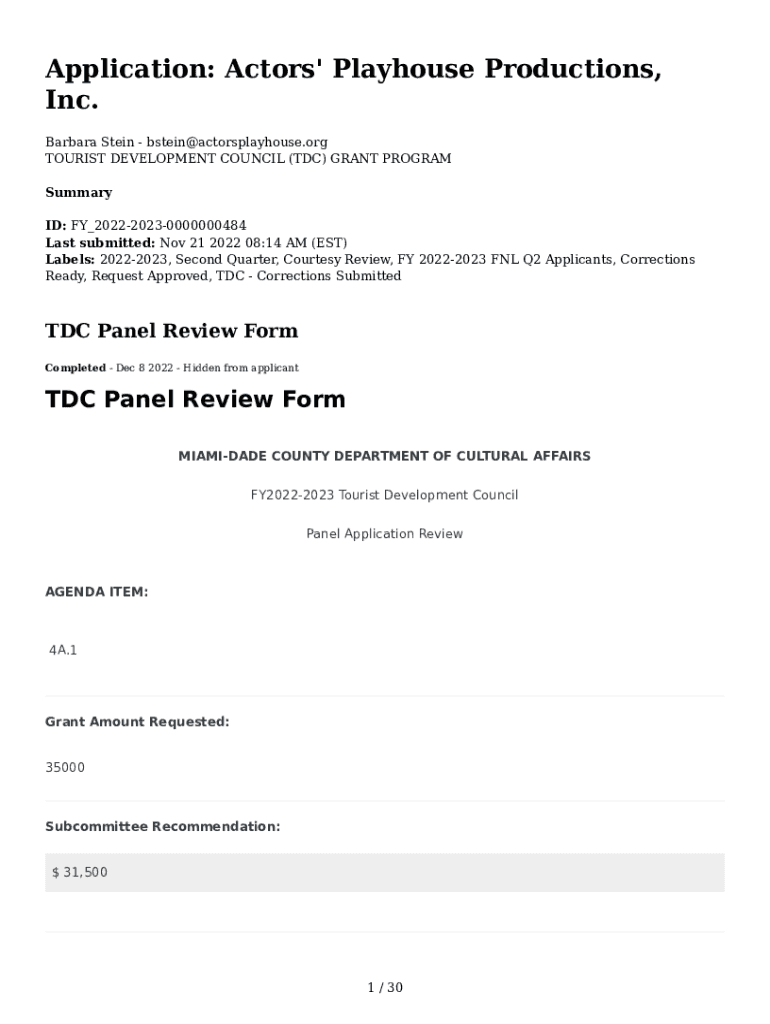 Application: Actors' Playhouse Productions, Inc.

Barbara Stein - bstein@actorsplayhouse.org
TOURIST DEVELOPMENT COUNCIL (TDC) GRANT PROGRAM

Summary

ID: FY_2022-2023-0000000484
Last submitted: Nov 21 2022 08:14 AM (EST)
Labels: 2022-2023, Second Quarter, Courtesy Review, FY 2022-2023 FNL Q2 Applicants, Corrections Ready, Request Approved, TDC - Corrections Submitted

TDC Panel Review Form

Completed - Dec 8 2022 - Hidden from applicant

TDC Panel Review Form

MIAMI-DADE COUNTY DEPARTMENT OF CULTURAL AFFAIRS

FY2022-2023 Tourist Development Council

Panel Application Review

AGENDA ITEM:

4A.1

Grant Amount Requested:

35000

Subcommittee Recommendation:

$ 31,500

1 / 30